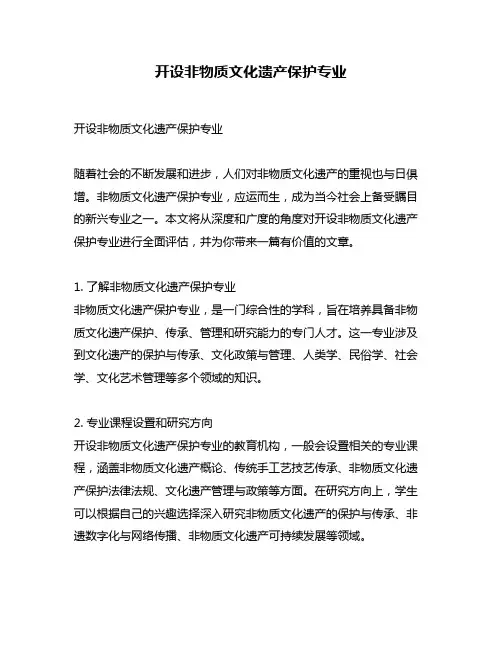 开设非物质文化遗产保护专业

开设非物质文化遗产保护专业

随着社会的不断发展和进步，人们对非物质文化遗产的重视也与日俱增。非物质文化遗产保护专业，应运而生，成为当今社会上备受瞩目的新兴专业之一。本文将从深度和广度的角度对开设非物质文化遗产保护专业进行全面评估，并为你带来一篇有价值的文章。

1. 了解非物质文化遗产保护专业
非物质文化遗产保护专业，是一门综合性的学科，旨在培养具备非物质文化遗产保护、传承、管理和研究能力的专门人才。这一专业涉及到文化遗产的保护与传承、文化政策与管理、人类学、民俗学、社会学、文化艺术管理等多个领域的知识。

2. 专业课程设置和研究方向
开设非物质文化遗产保护专业的教育机构，一般会设置相关的专业课程，涵盖非物质文化遗产概论、传统手工艺技艺传承、非物质文化遗产保护法律法规、文化遗产管理与政策等方面。在研究方向上，学生可以根据自己的兴趣选择深入研究非物质文化遗产的保护与传承、非遗数字化与网络传播、非物质文化遗产可持续发展等领域。